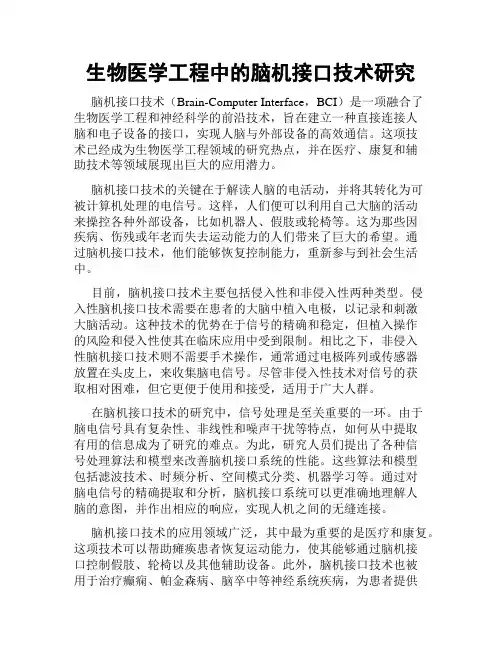 生物医学工程中的脑机接口技术研究

脑机接口技术（Brain-Computer Interface，BCI）是一项融合了生物医学工程和神经科学的前沿技术，旨在建立一种直接连接人脑和电子设备的接口，实现人脑与外部设备的高效通信。这项技术已经成为生物医学工程领域的研究热点，并在医疗、康复和辅助技术等领域展现出巨大的应用潜力。

脑机接口技术的关键在于解读人脑的电活动，并将其转化为可被计算机处理的电信号。这样，人们便可以利用自己大脑的活动来操控各种外部设备，比如机器人、假肢或轮椅等。这为那些因疾病、伤残或年老而失去运动能力的人们带来了巨大的希望。通过脑机接口技术，他们能够恢复控制能力，重新参与到社会生活中。

目前，脑机接口技术主要包括侵入性和非侵入性两种类型。侵入性脑机接口技术需要在患者的大脑中植入电极，以记录和刺激大脑活动。这种技术的优势在于信号的精确和稳定，但植入操作的风险和侵入性使其在临床应用中受到限制。相比之下，非侵入性脑机接口技术则不需要手术操作，通常通过电极阵列或传感器放置在头皮上，来收集脑电信号。尽管非侵入性技术对信号的获取相对困难，但它更便于使用和接受，适用于广大人群。

在脑机接口技术的研究中，信号处理是至关重要的一环。由于脑电信号具有复杂性、非线性和噪声干扰等特点，如何从中提取有用的信息成为了研究的难点。为此，研究人员们提出了各种信号处理算法和模型来改善脑机接口系统的性能。这些算法和模型包括滤波技术、时频分析、空间模式分类、机器学习等。通过对脑电信号的精确提取和分析，脑机接口系统可以更准确地理解人脑的意图，并作出相应的响应，实现人机之间的无缝连接。

脑机接口技术的应用领域广泛，其中最为重要的是医疗和康复。这项技术可以帮助瘫痪患者恢复运动能力，使其能够通过脑机接口控制假肢、轮椅以及其他辅助设备。此外，脑机接口技术也被用于治疗癫痫、帕金森病、脑卒中等神经系统疾病，为患者提供